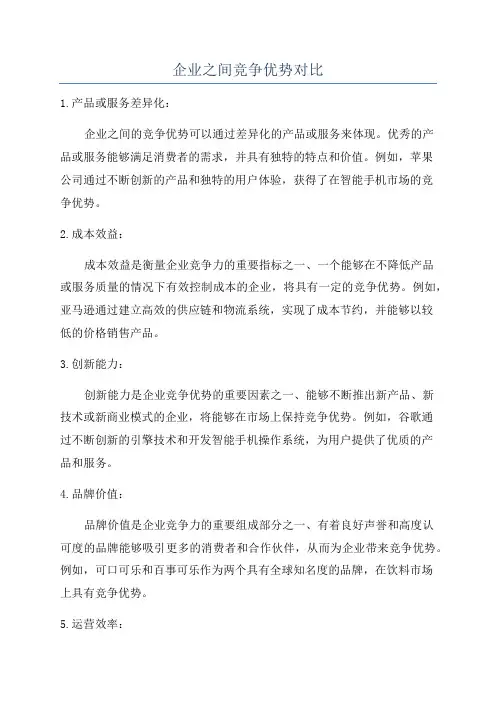 企业之间竞争优势对比

1.产品或服务差异化：

企业之间的竞争优势可以通过差异化的产品或服务来体现。优秀的产品或服务能够满足消费者的需求，并具有独特的特点和价值。例如，苹果公司通过不断创新的产品和独特的用户体验，获得了在智能手机市场的竞争优势。

2.成本效益：

成本效益是衡量企业竞争力的重要指标之一、一个能够在不降低产品或服务质量的情况下有效控制成本的企业，将具有一定的竞争优势。例如，亚马逊通过建立高效的供应链和物流系统，实现了成本节约，并能够以较低的价格销售产品。

3.创新能力：

创新能力是企业竞争优势的重要因素之一、能够不断推出新产品、新技术或新商业模式的企业，将能够在市场上保持竞争优势。例如，谷歌通过不断创新的引擎技术和开发智能手机操作系统，为用户提供了优质的产品和服务。

4.品牌价值：

品牌价值是企业竞争力的重要组成部分之一、有着良好声誉和高度认可度的品牌能够吸引更多的消费者和合作伙伴，从而为企业带来竞争优势。例如，可口可乐和百事可乐作为两个具有全球知名度的品牌，在饮料市场上具有竞争优势。

5.运营效率：